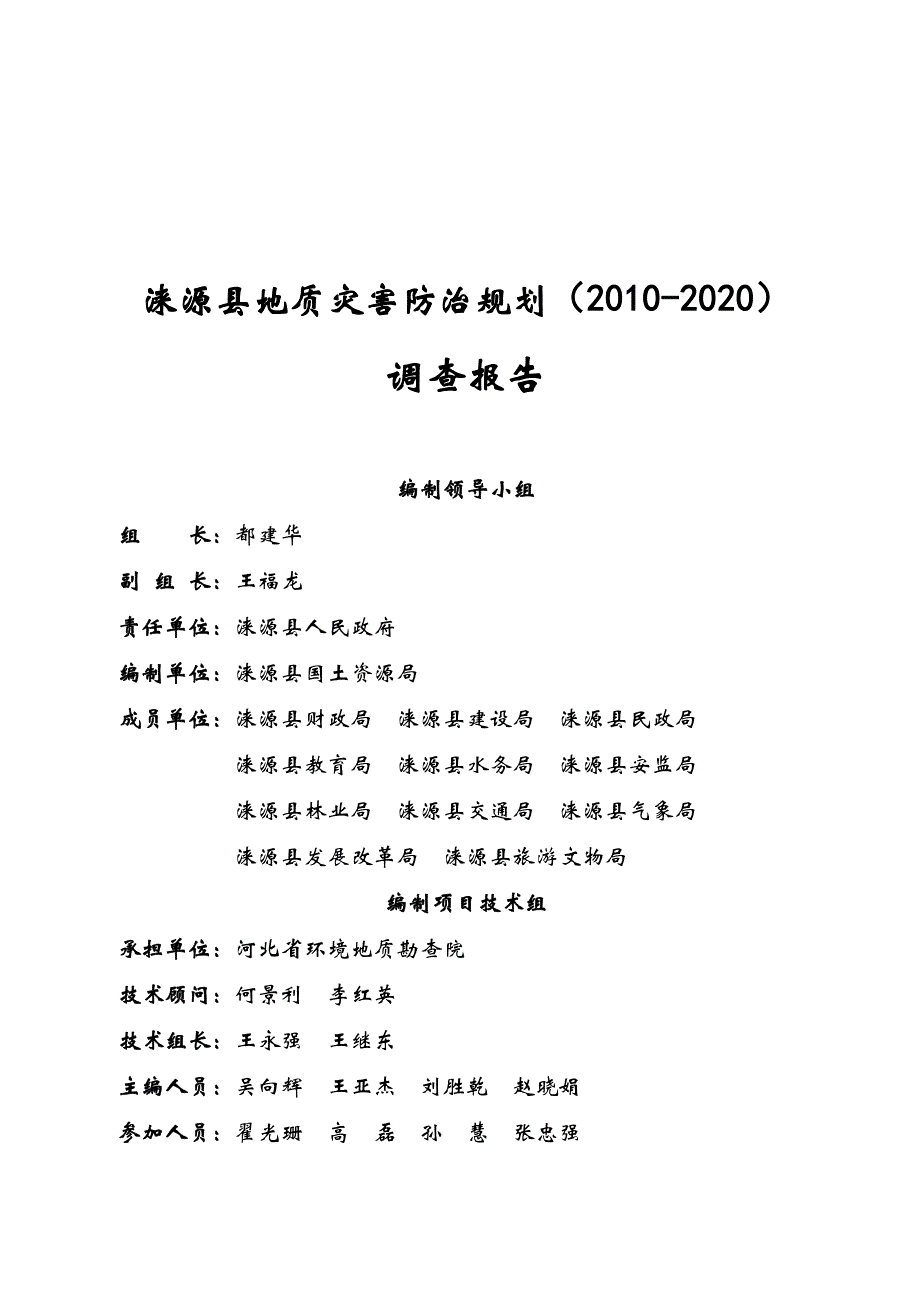 涞源县地质灾害防治规划（2010-2020）

调查报告

编制领导小组

组　　长：都建华

副 组 长：王福龙

责任单位：涞源县人民政府

编制单位：涞源县国土资源局

成员单位：涞源县财政局　涞源县建设局　涞源县民政局
涞源县教育局　涞源县水务局　涞源县安监局
涞源县林业局　涞源县交通局　涞源县气象局
涞源县发展改革局　涞源县旅游文物局

编制项目技术组

承担单位：河北省环境地质勘查院

技术顾问：何景利　李红英

技术组长：王永强　王继东

主编人员：吴向辉　王亚杰　刘胜乾　赵晓娟

参加人员：翟光珊　高　磊　孙　慧　张忠强